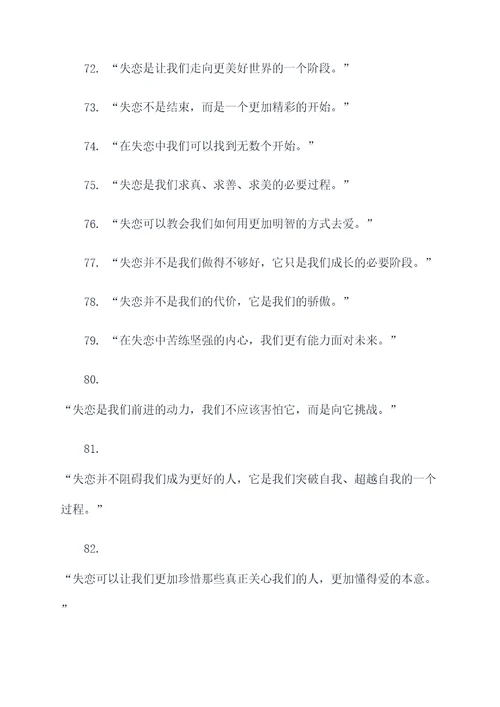 72. “失恋是让我们走向更美好世界的一个阶段。”

73. “失恋不是结束，而是一个更加精彩的开始。”

74. “在失恋中我们可以找到无数个开始。”

75. “失恋是我们求真、求善、求美的必要过程。”

76. “失恋可以教会我们如何用更加明智的方式去爱。”

77. “失恋并不是我们做得不够好，它只是我们成长的必要阶段。”

78. “失恋并不是我们的代价，它是我们的骄傲。”

79. “在失恋中苦练坚强的内心，我们更有能力面对未来。”

80.

“失恋是我们前进的动力，我们不应该害怕它，而是向它挑战。”

81.

“失恋并不阻碍我们成为更好的人，它是我们突破自我、超越自我的一个过程。”

82.

“失恋可以让我们更加珍惜那些真正关心我们的人，更加懂得爱的本意。”